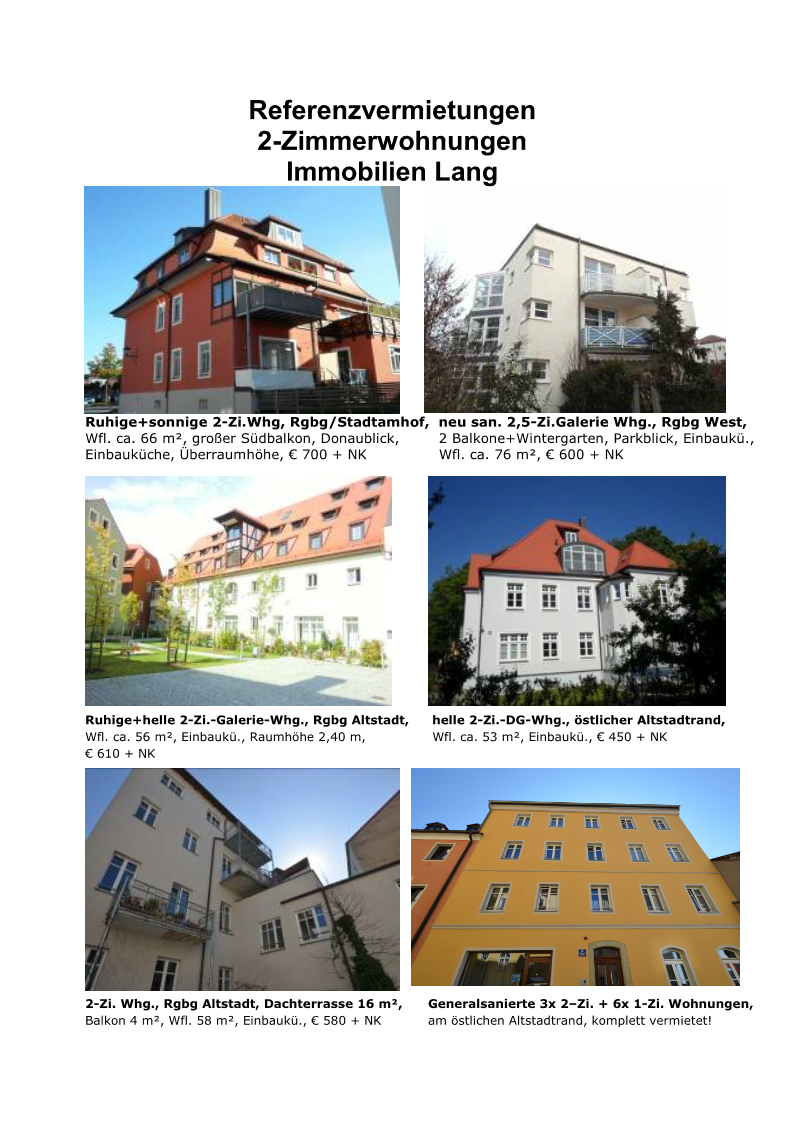 Referenzvermietungen
2-Zimmerwohnungen
Immobilien Lang

Ruhige+sonnige 2-Zi.Whg, Rgbg/Stadtamhof, Wfl. ca. 66 m², großer Südbalkon, Donaublick, Einbauküche, Überraumhöhe, € 700 + NK

neu san. 2,5-Zi.Galerie Whg., Rgbg West, 2 Balkone+Wintergarten, Parkblick, Einbaukü., Wfl. ca. 76 m², € 600 + NK

Ruhige+helle 2-Zi.-Galerie-Whg., Rgbg Altstadt, Wfl. ca. 56 m², Einbaukü., Raumhöhe 2,40 m, € 610 + NK

helle 2-Zi.-DG-Whg., östlicher Altstadtrand, Wfl. ca. 53 m², Einbaukü., € 450 + NK

2-Zi. Whg., Rgbg Altstadt, Dachterrasse 16 m², Balkon 4 m², Wfl. 58 m², Einbaukü., € 580 + NK

Generalsanierte 3x 2–Zi. + 6x 1-Zi. Wohnungen, am östlichen Altstadtrand, komplett vermietet!